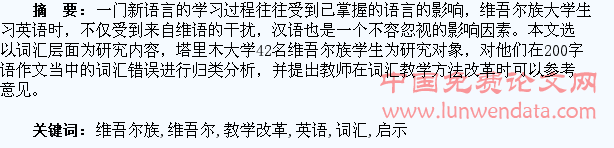 摘　要：一门新语言的学习过程往往受到已掌握的语言的影响，维吾尔族大学生习英语时，不仅受到来自维语的干扰，汉语也是一个不容忽视的影响因素。本文选以词汇层面为研究内容，塔里木大学42名维吾尔族学生为研究对象，对他们在200字语作文当中的词汇错误进行归类分析，并提出教师在词汇教学方法改革时可以参考意见。

中国免费论文网
www.lunwendata.com

关键词：维吾尔族，维吾尔，教学改革，英语，词汇，启示